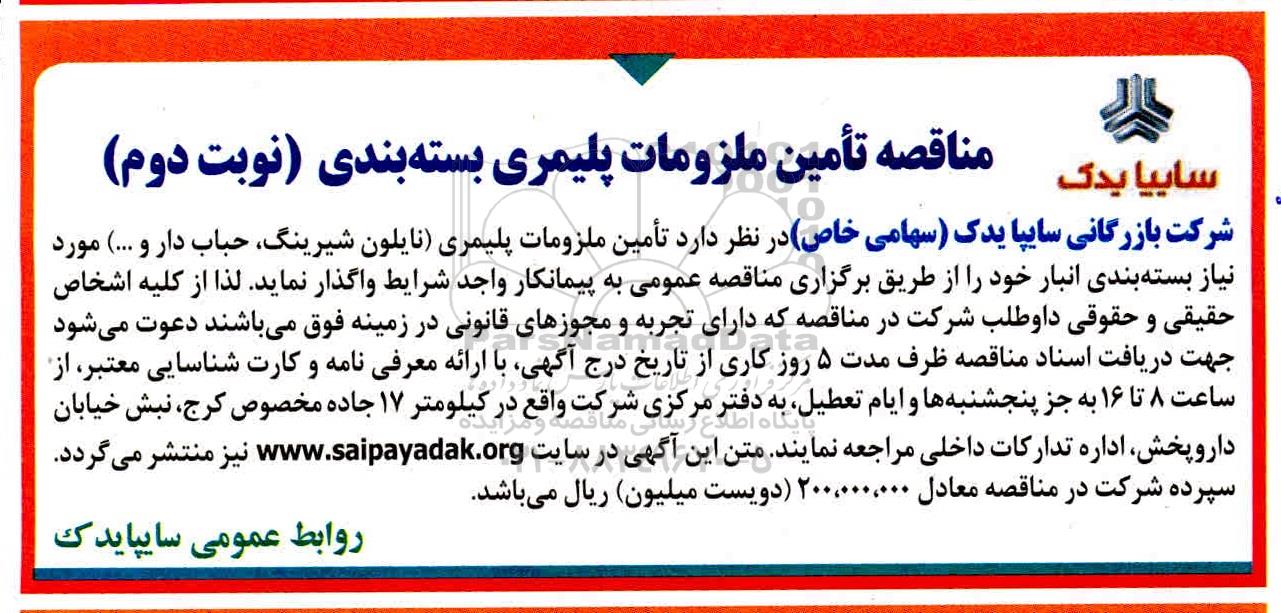 سایپا یدک

مناقصه تأمین ملزومات پلیمری بسته‌بندی (نوبت دوم)

شرکت بازرگانی سایپا یدک (سهامی خاص) در نظر دارد تأمین ملزومات پلیمری (نایلون شیرینگ، حباب دار و ...) مورد نیاز بسته‌بندی انبار خود را از طریق برگزاری مناقصه عمومی به پیمانکار واجد شرایط واگذار نماید. لذا از کلیه اشخاص حقیقی و حقوقی داوطلب شرکت در مناقصه که دارای تجربه و مجوزهای قانونی در زمینه فوق می‌باشند دعوت می‌شود جهت دریافت اسناد مناقصه ظرف مدت ۵ روز کاری از تاریخ درج آگهی، با ارائه معرفی نامه و کارت شناسایی معتبر، از ساعت ۸ تا ۱۶ به جز پنجشنبه‌ها و ایام تعطیل، به دفتر مرکزی شرکت واقع در کیلومتر ۱۷ جاده مخصوص کرج، نبش خیابان داروپخش، اداره تدارکات داخلی مراجعه نمایند. متن این آگهی در سایت www.saipayadak.org نیز منتشر می‌گردد.
سپرده شرکت در مناقصه معادل ۲۰۰،۰۰۰،۰۰۰ (دویست میلیون) ریال می‌باشد.

روابط عمومی سایپایدک

ParsNamadData
پایگاه اطلاع رسانی مناقصه و مزایده